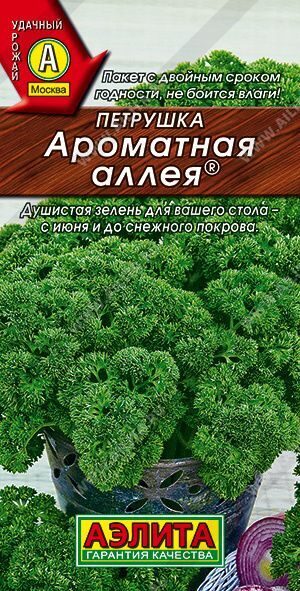 УДАЧНЫЙ УРОЖАЙ
А
Москва

Пакет с двойным сроком годности, не боится влаги!

ПЕТРУШКА
Ароматная аллея®

Душистая зелень для вашего стола – с июня и до снежного покрова.

АЭЛИТА
ГАРАНТИЯ КАЧЕСТВА